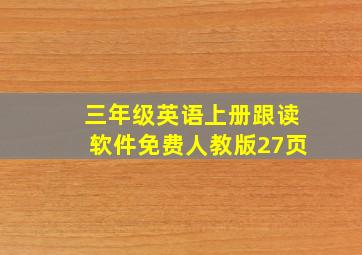 三年级英语上册跟读软件免费人教版27页